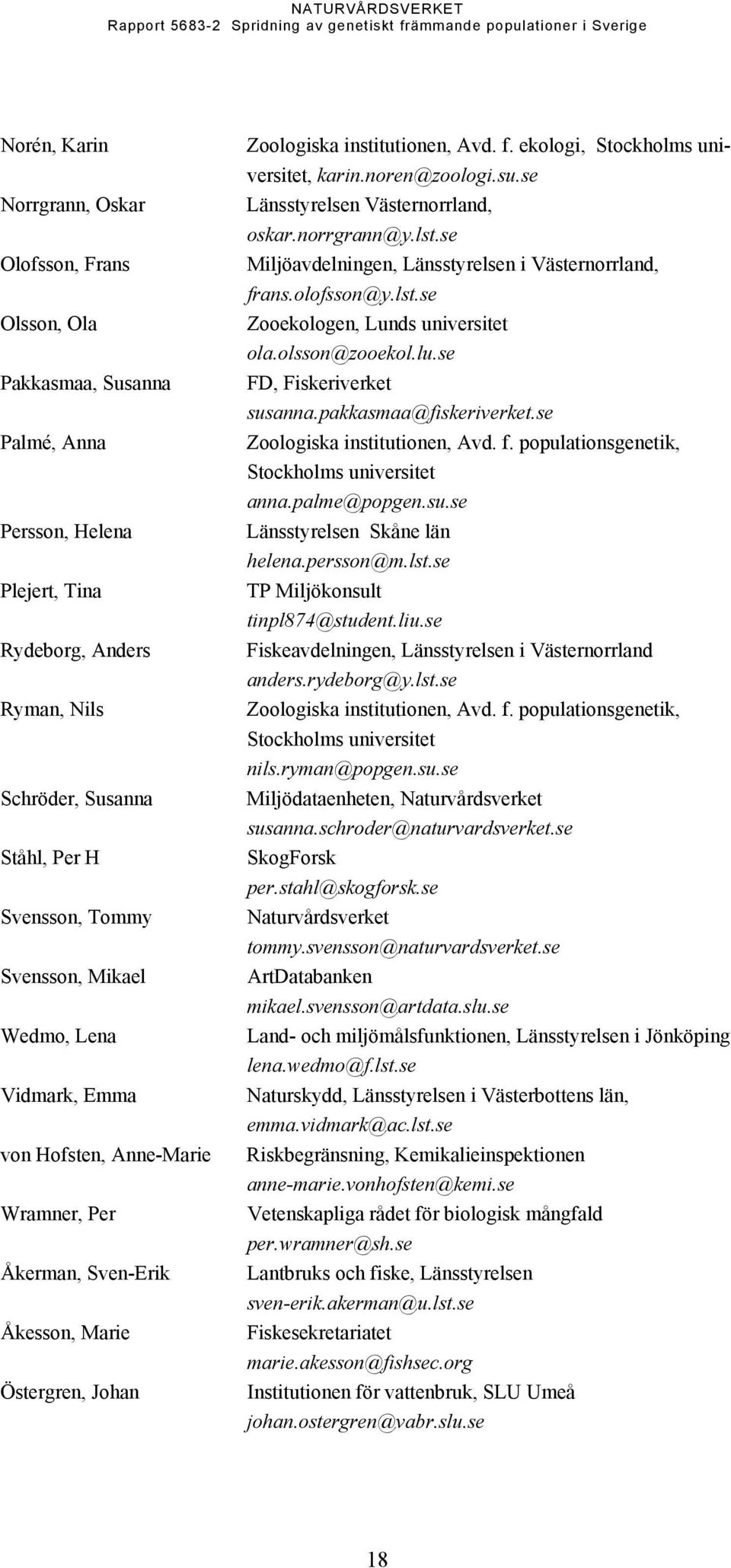 NATURVÅRDSVERKET
Rapport 5683-2 Spridning av genetiskt främmande populationer i Sverige

| | |
|---|---|
| Norén, Karin | Zoologiska institutionen, Avd. f. ekologi, Stockholms universitet, karin.noren@zoologi.su.se |
| Norrgrann, Oskar | Länsstyrelsen Västernorrland, oskar.norrgrann@y.lst.se |
| Olofsson, Frans | Miljöavdelningen, Länsstyrelsen i Västernorrland, frans.olofsson@y.lst.se |
| Olsson, Ola | Zooekologen, Lunds universitet ola.olsson@zooekol.lu.se |
| Pakkasmaa, Susanna | FD, Fiskeriverket susanna.pakkasmaa@fiskeriverket.se |
| Palmé, Anna | Zoologiska institutionen, Avd. f. populationsgenetik, Stockholms universitet anna.palme@popgen.su.se |
| Persson, Helena | Länsstyrelsen Skåne län helena.persson@m.lst.se |
| Plejert, Tina | TP Miljökonsult tinpl874@student.liu.se |
| Rydeborg, Anders | Fiskeavdelningen, Länsstyrelsen i Västernorrland anders.rydeborg@y.lst.se |
| Ryman, Nils | Zoologiska institutionen, Avd. f. populationsgenetik, Stockholms universitet nils.ryman@popgen.su.se |
| Schröder, Susanna | Miljödataenheten, Naturvårdsverket susanna.schroder@naturvardsverket.se |
| Ståhl, Per H | SkogForsk per.stahl@skogforsk.se |
| Svensson, Tommy | Naturvårdsverket tommy.svensson@naturvardsverket.se |
| Svensson, Mikael | ArtDatabanken mikael.svensson@artdata.slu.se |
| Wedmo, Lena | Land- och miljömålsfunktionen, Länsstyrelsen i Jönköping lena.wedmo@f.lst.se |
| Vidmark, Emma | Naturskydd, Länsstyrelsen i Västerbottens län, emma.vidmark@ac.lst.se |
| von Hofsten, Anne-Marie | Riskbegränsning, Kemikalieinspektionen anne-marie.vonhofsten@kemi.se |
| Wramner, Per | Vetenskapliga rådet för biologisk mångfald per.wramner@sh.se |
| Åkerman, Sven-Erik | Lantbruks och fiske, Länsstyrelsen sven-erik.akerman@u.lst.se |
| Åkesson, Marie | Fiskesekretariatet marie.akesson@fishsec.org |
| Östergren, Johan | Institutionen för vattenbruk, SLU Umeå johan.ostergren@vabr.slu.se |

18